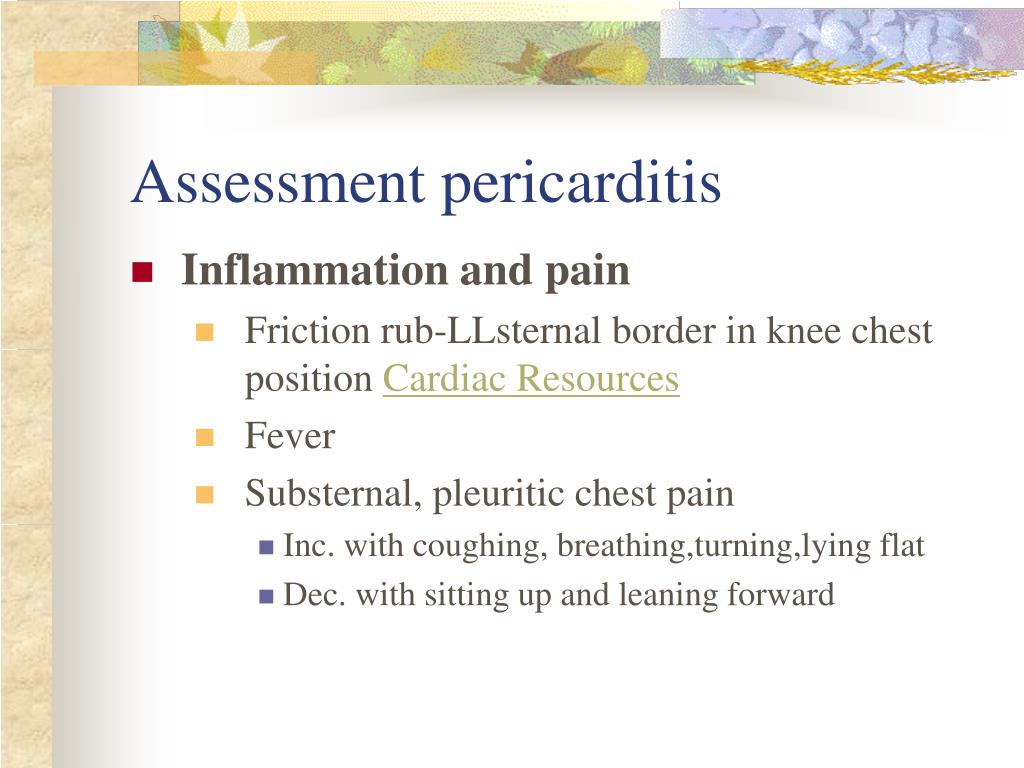 Assessment pericarditis

Inflammation and pain

Friction rub-LLsternal border in knee chest position Cardiac Resources

Fever

Substernal, pleuritic chest pain

Inc. with coughing, breathing,turning,lying flat

Dec. with sitting up and leaning forward